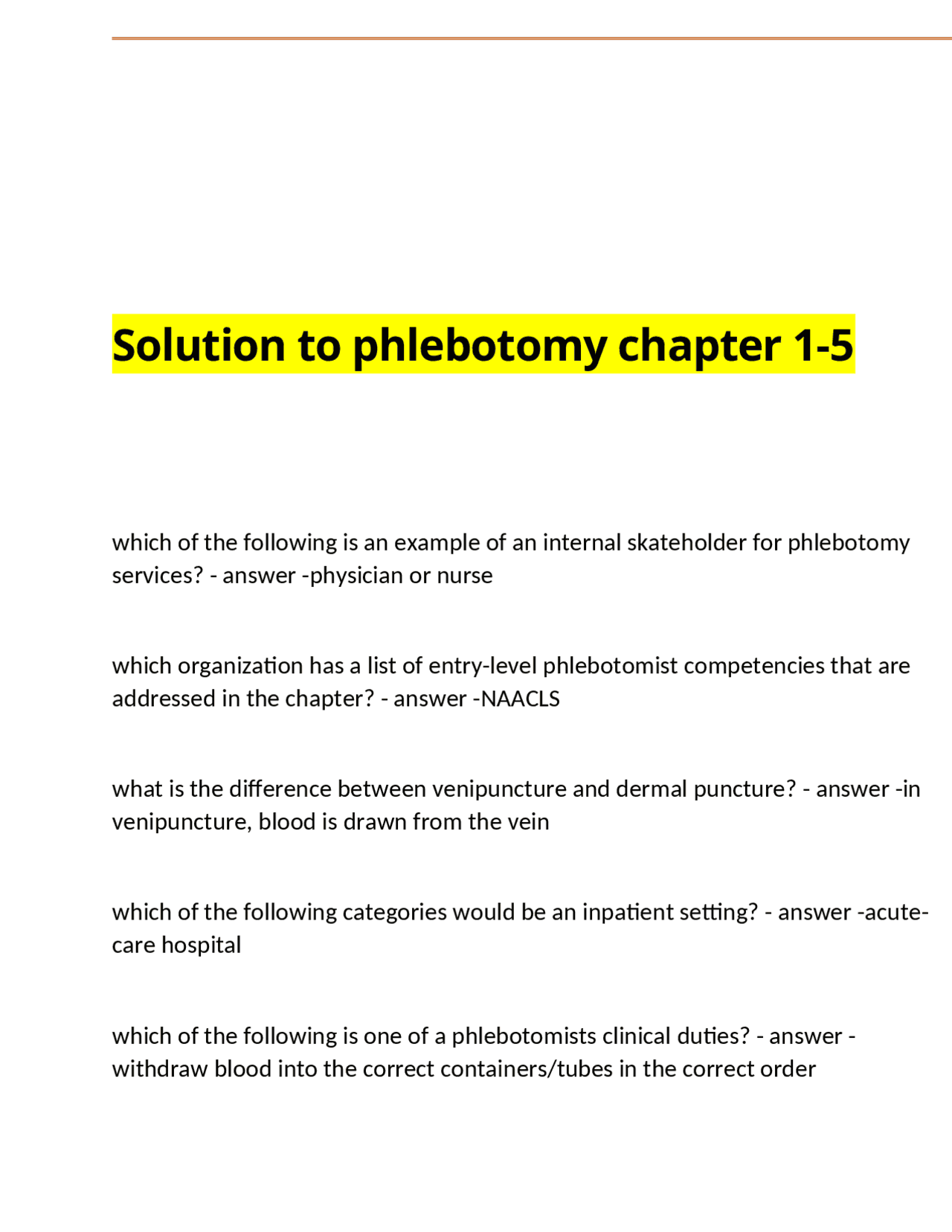 Solution to phlebotomy chapter 1-5

which of the following is an example of an internal skateholder for phlebotomy services? - answer -physician or nurse

which organization has a list of entry-level phlebotomist competencies that are addressed in the chapter? - answer -NAACLS

what is the difference between venipuncture and dermal puncture? - answer -in venipuncture, blood is drawn from the vein

which of the following categories would be an inpatient setting? - answer -acute-care hospital

which of the following is one of a phlebotomists clinical duties? - answer -withdraw blood into the correct containers/tubes in the correct order